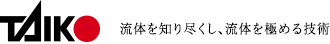 TAIKO

流体を知り尽くし、流体を極める技術